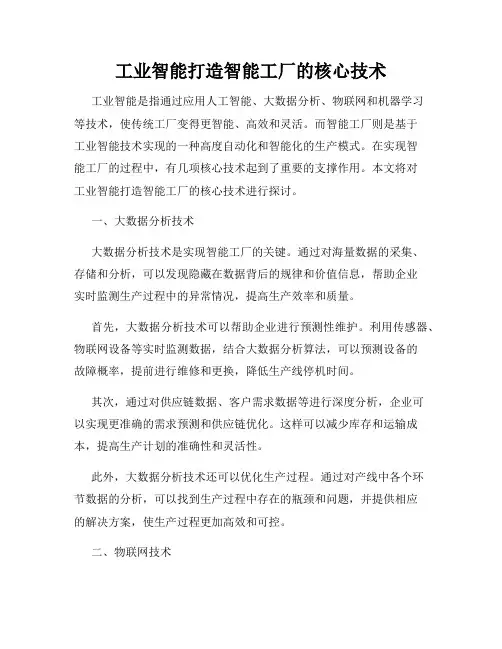 工业智能打造智能工厂的核心技术

工业智能是指通过应用人工智能、大数据分析、物联网和机器学习等技术，使传统工厂变得更智能、高效和灵活。而智能工厂则是基于工业智能技术实现的一种高度自动化和智能化的生产模式。在实现智能工厂的过程中，有几项核心技术起到了重要的支撑作用。本文将对工业智能打造智能工厂的核心技术进行探讨。

一、大数据分析技术

大数据分析技术是实现智能工厂的关键。通过对海量数据的采集、存储和分析，可以发现隐藏在数据背后的规律和价值信息，帮助企业实时监测生产过程中的异常情况，提高生产效率和质量。

首先，大数据分析技术可以帮助企业进行预测性维护。利用传感器、物联网设备等实时监测数据，结合大数据分析算法，可以预测设备的故障概率，提前进行维修和更换，降低生产线停机时间。

其次，通过对供应链数据、客户需求数据等进行深度分析，企业可以实现更准确的需求预测和供应链优化。这样可以减少库存和运输成本，提高生产计划的准确性和灵活性。

此外，大数据分析技术还可以优化生产过程。通过对产线中各个环节数据的分析，可以找到生产过程中存在的瓶颈和问题，并提供相应的解决方案，使生产过程更加高效和可控。

二、物联网技术